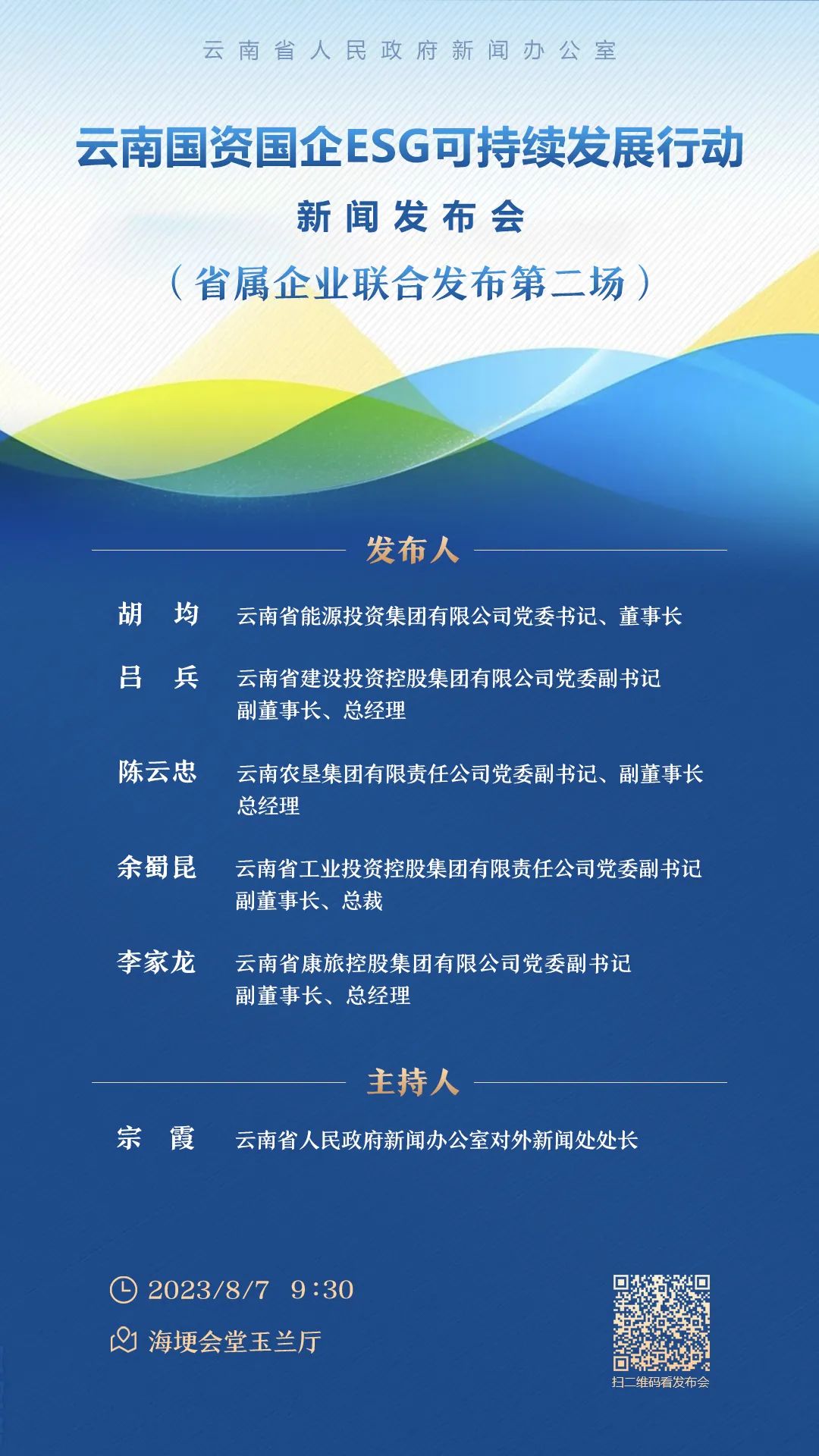 云南省人民政府新闻办公室

云南国资国企ESG可持续发展行动

新闻发布会

（省属企业联合发布第二场）

发布人

胡　均　云南省能源投资集团有限公司党委书记、董事长

吕　兵　云南省建设投资控股集团有限公司党委副书记 副董事长、总经理

陈云忠　云南农垦集团有限责任公司党委副书记、副董事长 总经理

余蜀昆　云南省工业投资控股集团有限责任公司党委副书记 副董事长、总裁

李家龙　云南省康旅控股集团有限公司党委副书记 副董事长、总经理

主持人

宗　霞　云南省人民政府新闻办公室对外新闻处处长

2023/8/7　9:30

海埂会堂玉兰厅

扫二维码看发布会